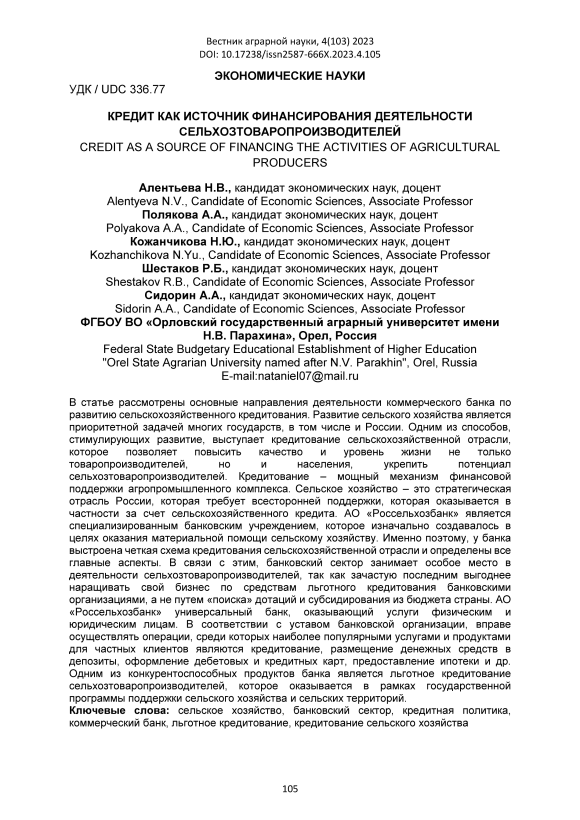 Вестник аграрной науки, 4(103) 2023
DOI: 10.17238/issn2587-666X.2023.4.105

ЭКОНОМИЧЕСКИЕ НАУКИ

УДК / UDC 336.77

КРЕДИТ КАК ИСТОЧНИК ФИНАНСИРОВАНИЯ ДЕЯТЕЛЬНОСТИ СЕЛЬХОЗТОВАРОПРОИЗВОДИТЕЛЕЙ
CREDIT AS A SOURCE OF FINANCING THE ACTIVITIES OF AGRICULTURAL PRODUCERS

Алентьева Н.В., кандидат экономических наук, доцент
Alentyeva N.V., Candidate of Economic Sciences, Associate Professor
Полякова А.А., кандидат экономических наук, доцент
Polyakova A.A., Candidate of Economic Sciences, Associate Professor
Кожанчикова Н.Ю., кандидат экономических наук, доцент
Kozhanchikova N.Yu., Candidate of Economic Sciences, Associate Professor
Шестаков Р.Б., кандидат экономических наук, доцент
Shestakov R.B., Candidate of Economic Sciences, Associate Professor
Сидорин А.А., кандидат экономических наук, доцент
Sidorin A.A., Candidate of Economic Sciences, Associate Professor
ФГБОУ ВО «Орловский государственный аграрный университет имени Н.В. Парахина», Орел, Россия
Federal State Budgetary Educational Establishment of Higher Education "Orel State Agrarian University named after N.V. Parakhin", Orel, Russia
E-mail:nataniel07@mail.ru

В статье рассмотрены основные направления деятельности коммерческого банка по развитию сельскохозяйственного кредитования. Развитие сельского хозяйства является приоритетной задачей многих государств, в том числе и России. Одним из способов, стимулирующих развитие, выступает кредитование сельскохозяйственной отрасли, которое позволяет повысить качество и уровень жизни не только товаропроизводителей, но и населения, укрепить потенциал сельхозтоваропроизводителей. Кредитование – мощный механизм финансовой поддержки агропромышленного комплекса. Сельское хозяйство – это стратегическая отрасль России, которая требует всесторонней поддержки, которая оказывается в частности за счет сельскохозяйственного кредита. АО «Россельхозбанк» является специализированным банковским учреждением, которое изначально создавалось в целях оказания материальной помощи сельскому хозяйству. Именно поэтому, у банка выстроена четкая схема кредитования сельскохозяйственной отрасли и определены все главные аспекты. В связи с этим, банковский сектор занимает особое место в деятельности сельхозтоваропроизводителей, так как зачастую последним выгоднее наращивать свой бизнес по средствам льготного кредитования банковскими организациями, а не путем «поиска» дотаций и субсидирования из бюджета страны. АО «Россельхозбанк» универсальный банк, оказывающий услуги физическим и юридическим лицам. В соответствии с уставом банковской организации, вправе осуществлять операции, среди которых наиболее популярными услугами и продуктами для частных клиентов являются кредитование, размещение денежных средств в депозиты, оформление дебетовых и кредитных карт, предоставление ипотеки и др. Одним из конкурентоспособных продуктов банка является льготное кредитование сельхозтоваропроизводителей, которое оказывается в рамках государственной программы поддержки сельского хозяйства и сельских территорий.
Ключевые слова: сельское хозяйство, банковский сектор, кредитная политика, коммерческий банк, льготное кредитование, кредитование сельского хозяйства

105